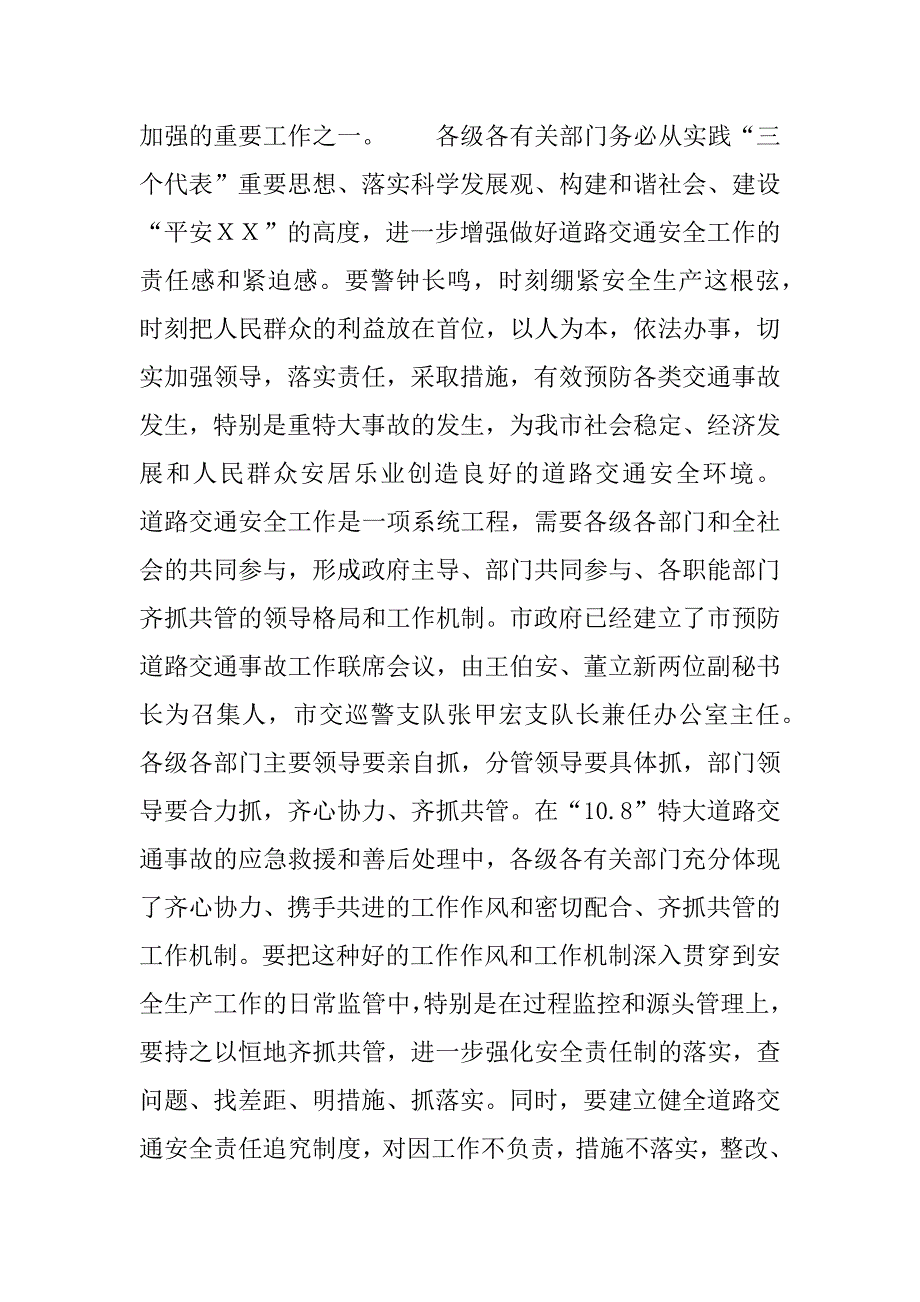 加强的重要工作之一。　　各级各有关部门务必从实践“三个代表”重要思想、落实科学发展观、构建和谐社会、建设“平安ＸＸ”的高度，进一步增强做好道路交通安全工作的责任感和紧迫感。要警钟长鸣，时刻绷紧安全生产这根弦，时刻把人民群众的利益放在首位，以人为本，依法办事，切实加强领导，落实责任，采取措施，有效预防各类交通事故发生，特别是重特大事故的发生，为我市社会稳定、经济发展和人民群众安居乐业创造良好的道路交通安全环境。道路交通安全工作是一项系统工程，需要各级各部门和全社会的共同参与，形成政府主导、部门共同参与、各职能部门齐抓共管的领导格局和工作机制。市政府已经建立了市预防道路交通事故工作联席会议，由王伯安、董立新两位副秘书长为召集人，市交巡警支队张甲宏支队长兼任办公室主任。各级各部门主要领导要亲自抓，分管领导要具体抓，部门领导要合力抓，齐心协力、齐抓共管。在“10.8”特大道路交通事故的应急救援和善后处理中，各级各有关部门充分体现了齐心协力、携手共进的工作作风和密切配合、齐抓共管的工作机制。要把这种好的工作作风和工作机制深入贯穿到安全生产工作的日常监管中，特别是在过程监控和源头管理上，要持之以恒地齐抓共管，进一步强化安全责任制的落实，查问题、找差距、明措施、抓落实。同时，要建立健全道路交通安全责任追究制度，对因工作不负责，措施不落实，整改、